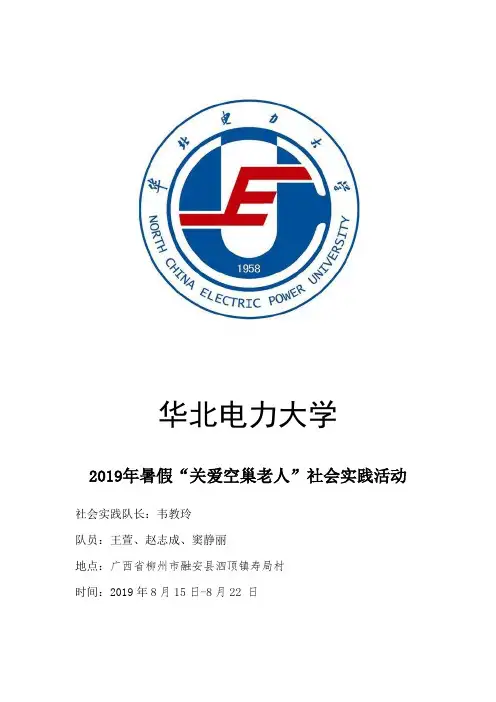 华北电力大学

NORTH CHINA ELECTRIC POWER UNIVERSITY

1958

华北电力大学

2019年暑假“关爱空巢老人”社会实践活动

社会实践队长：韦教玲

队员：王萱、赵志成、窦静丽

地点：广西省柳州市融安县泗顶镇寿局村

时间：2019 年 8 月 15 日-8 月 22 日